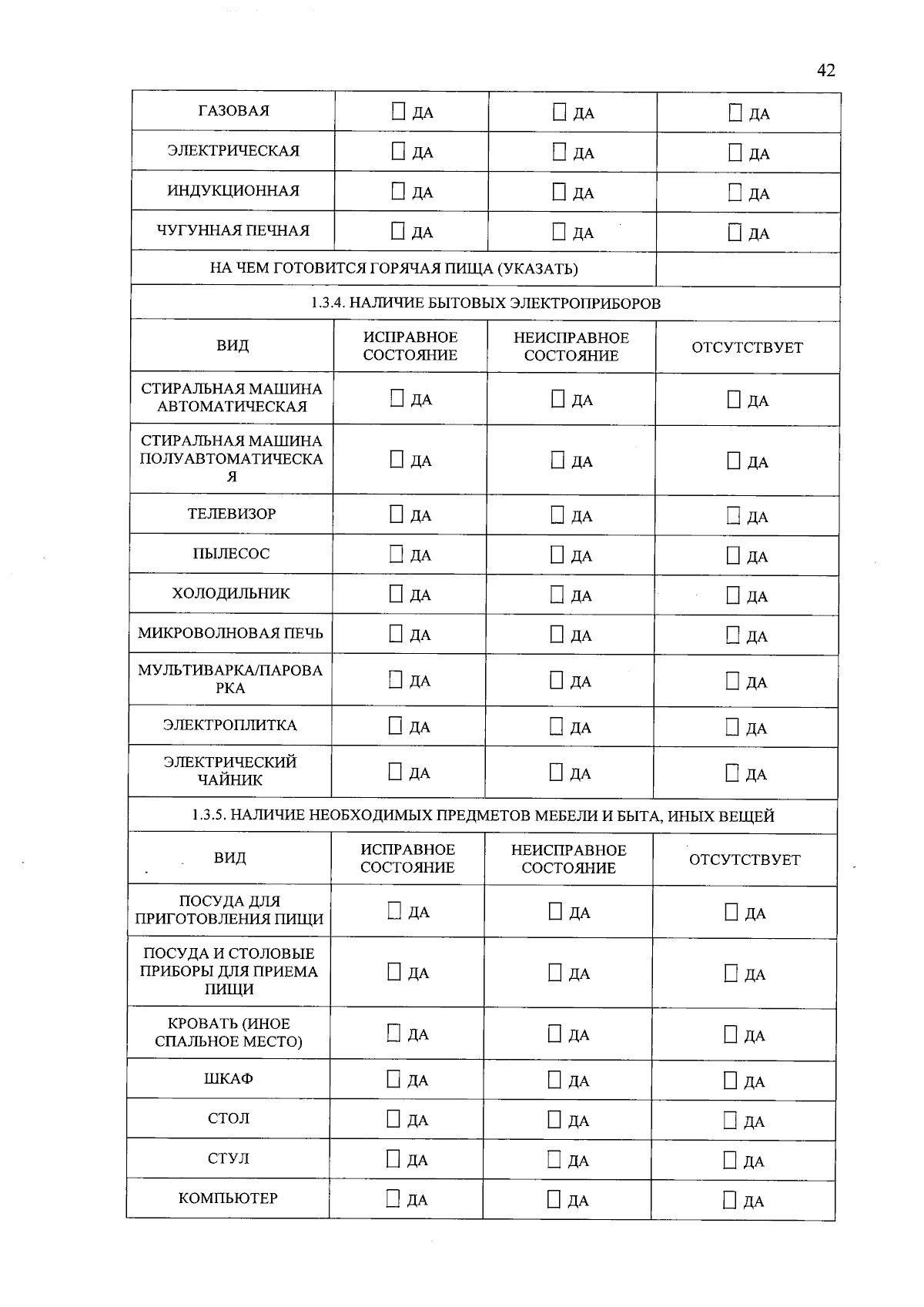 42

| ГАЗОВАЯ | ☐ ДА | ☐ ДА | ☐ ДА |
|---|---|---|---|
| ЭЛЕКТРИЧЕСКАЯ | ☐ ДА | ☐ ДА | ☐ ДА |
| ИНДУКЦИОННАЯ | ☐ ДА | ☐ ДА | ☐ ДА |
| ЧУГУННАЯ ПЕЧНАЯ | ☐ ДА | ☐ ДА | ☐ ДА |
| НА ЧЕМ ГОТОВИТСЯ ГОРЯЧАЯ ПИЩА (УКАЗАТЬ) | | | |
| 1.3.4. НАЛИЧИЕ БЫТОВЫХ ЭЛЕКТРОПРИБОРОВ | | | |
| ВИД | ИСПРАВНОЕ СОСТОЯНИЕ | НЕИСПРАВНОЕ СОСТОЯНИЕ | ОТСУТСТВУЕТ |
| СТИРАЛЬНАЯ МАШИНА АВТОМАТИЧЕСКАЯ | ☐ ДА | ☐ ДА | ☐ ДА |
| СТИРАЛЬНАЯ МАШИНА ПОЛУАВТОМАТИЧЕСКАЯ | ☐ ДА | ☐ ДА | ☐ ДА |
| ТЕЛЕВИЗОР | ☐ ДА | ☐ ДА | ☐ ДА |
| ПЫЛЕСОС | ☐ ДА | ☐ ДА | ☐ ДА |
| ХОЛОДИЛЬНИК | ☐ ДА | ☐ ДА | ☐ ДА |
| МИКРОВОЛНОВАЯ ПЕЧЬ | ☐ ДА | ☐ ДА | ☐ ДА |
| МУЛЬТИВАРКА/ПАРОВАРКА | ☐ ДА | ☐ ДА | ☐ ДА |
| ЭЛЕКТРОПЛИТКА | ☐ ДА | ☐ ДА | ☐ ДА |
| ЭЛЕКТРИЧЕСКИЙ ЧАЙНИК | ☐ ДА | ☐ ДА | ☐ ДА |
| 1.3.5. НАЛИЧИЕ НЕОБХОДИМЫХ ПРЕДМЕТОВ МЕБЕЛИ И БЫТА, ИНЫХ ВЕЩЕЙ | | | |
| ВИД | ИСПРАВНОЕ СОСТОЯНИЕ | НЕИСПРАВНОЕ СОСТОЯНИЕ | ОТСУТСТВУЕТ |
| ПОСУДА ДЛЯ ПРИГОТОВЛЕНИЯ ПИЩИ | ☐ ДА | ☐ ДА | ☐ ДА |
| ПОСУДА И СТОЛОВЫЕ ПРИБОРЫ ДЛЯ ПРИЕМА ПИЩИ | ☐ ДА | ☐ ДА | ☐ ДА |
| КРОВАТЬ (ИНОЕ СПАЛЬНОЕ МЕСТО) | ☐ ДА | ☐ ДА | ☐ ДА |
| ШКАФ | ☐ ДА | ☐ ДА | ☐ ДА |
| СТОЛ | ☐ ДА | ☐ ДА | ☐ ДА |
| СТУЛ | ☐ ДА | ☐ ДА | ☐ ДА |
| КОМПЬЮТЕР | ☐ ДА | ☐ ДА | ☐ ДА |